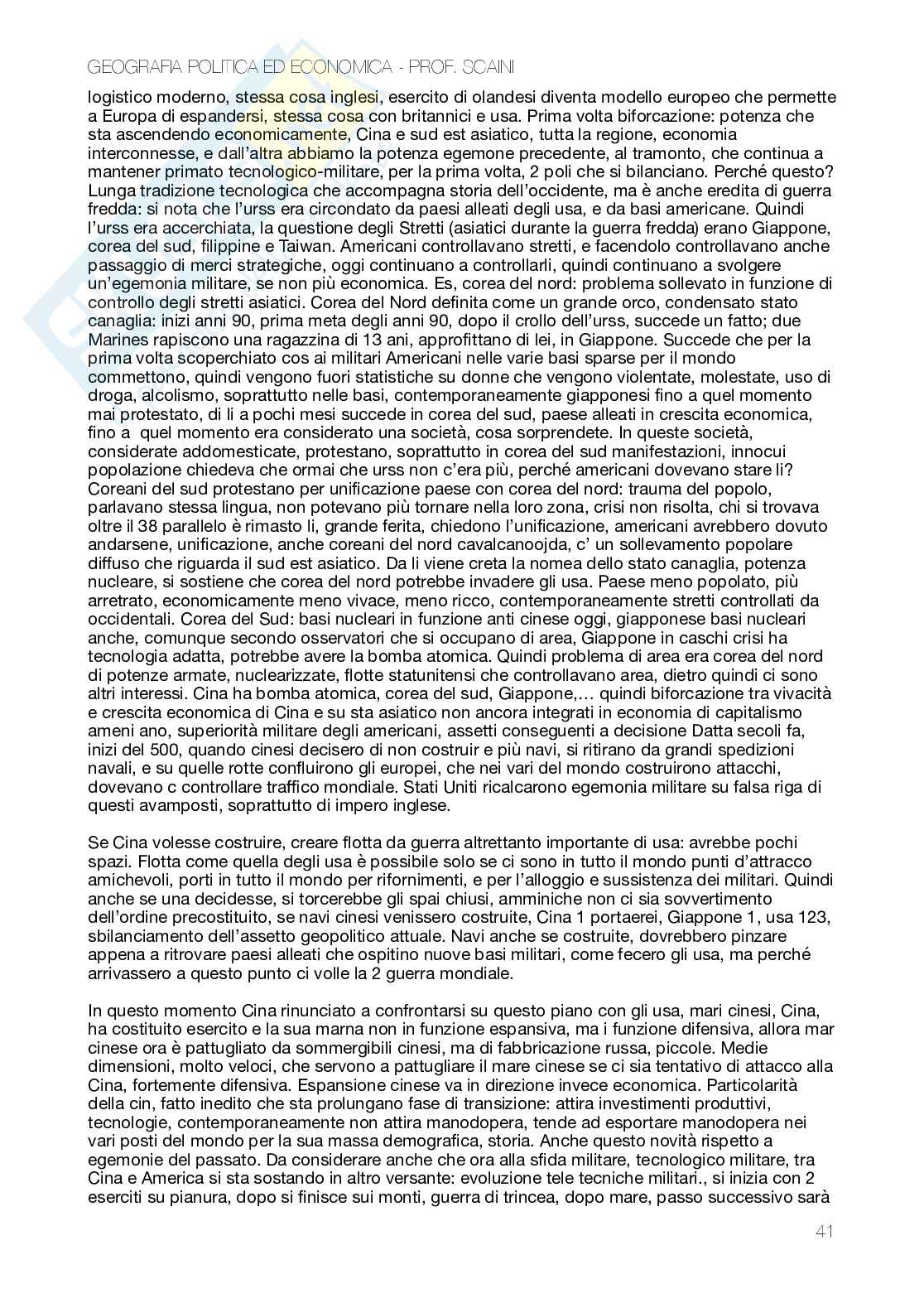 GEOGRAFIA POLITICA ED ECONOMICA - PROF. SCAINI

logistico moderno, stessa cosa inglesi, esercito di olandesi diventa modello europeo che permette a Europa di espandersi, stessa cosa con britannici e usa. Prima volta biforcazione: potenza che sta ascendendo economicamente, Cina e sud est asiatico, tutta la regione, economia interconnesse, e dall'altra abbiamo la potenza egemone precedente, al tramonto, che continua a mantener primato tecnologico-militare, per la prima volta, 2 poli che si bilanciano. Perché questo? Lunga tradizione tecnologica che accompagna storia dell'occidente, ma è anche eredita di guerra fredda: si nota che l'urss era circondato da paesi alleati degli usa, e da basi americane. Quindi l'urss era accerchiata, la questione degli Stretti (asiatici durante la guerra fredda) erano Giappone, corea del sud, filippine e Taiwan. Americani controllavano stretti, e facendolo controllavano anche passaggio di merci strategiche, oggi continuano a controllarli, quindi continuano a svolgere un'egemonia militare, se non più economica. Es, corea del nord: problema sollevato in funzione di controllo degli stretti asiatici. Corea del Nord definita come un grande orco, condensato stato canaglia: inizi anni 90, prima meta degli anni 90, dopo il crollo dell'urss, succede un fatto; due Marines rapiscono una ragazzina di 13 ani, approfittano di lei, in Giappone. Succede che per la prima volta scoperchiato cos ai militari Americani nelle varie basi sparse per il mondo commettono, quindi vengono fuori statistiche su donne che vengono violentate, molestate, uso di droga, alcolismo, soprattutto nelle basi, contemporaneamente giapponesi fino a quel momento mai protestato, di li a pochi mesi succede in corea del sud, paese alleati in crescita economica, fino a quel momento era considerato una società, cosa sorprendete. In queste società, considerate addomesticate, protestano, soprattutto in corea del sud manifestazioni, innocui popolazione chiedeva che ormai che urss non c'era più, perché americani dovevano stare li? Coreani del sud protestano per unificazione paese con corea del nord: trauma del popolo, parlavano stessa lingua, non potevano più tornare nella loro zona, crisi non risolta, chi si trovava oltre il 38 parallelo è rimasto li, grande ferita, chiedono l'unificazione, americani avrebbero dovuto andarsene, unificazione, anche coreani del nord cavalcanoojda, c' un sollevamento popolare diffuso che riguarda il sud est asiatico. Da li viene creta la nomea dello stato canaglia, potenza nucleare, si sostiene che corea del nord potrebbe invadere gli usa. Paese meno popolato, più arretrato, economicamente meno vivace, meno ricco, contemporaneamente stretti controllati da occidentali. Corea del Sud: basi nucleari in funzione anti cinese oggi, giapponese basi nucleari anche, comunque secondo osservatori che si occupano di area, Giappone in caschi crisi ha tecnologia adatta, potrebbe avere la bomba atomica. Quindi problema di area era corea del nord di potenze armate, nuclearizzate, flotte statunitensi che controllavano area, dietro quindi ci sono altri interessi. Cina ha bomba atomica, corea del sud, Giappone,… quindi biforcazione tra vivacità e crescita economica di Cina e su sta asiatico non ancora integrati in economia di capitalismo ameni ano, superiorità militare degli americani, assetti conseguenti a decisione Datta secoli fa, inizi del 500, quando cinesi decisero di non costruir e più navi, si ritirano da grandi spedizioni navali, e su quelle rotte confluirono gli europei, che nei vari del mondo costruirono attacchi, dovevano c controllare traffico mondiale. Stati Uniti ricalcarono egemonia militare su falsa riga di questi avamposti, soprattutto di impero inglese.

Se Cina volesse costruire, creare flotta da guerra altrettanto importante di usa: avrebbe pochi spazi. Flotta come quella degli usa è possibile solo se ci sono in tutto il mondo punti d'attracco amichevoli, porti in tutto il mondo per rifornimenti, e per l'alloggio e sussistenza dei militari. Quindi anche se una decidesse, si torcerebbe gli spai chiusi, amminiche non ci sia sovvertimento dell'ordine precostituito, se navi cinesi venissero costruite, Cina 1 portaerei, Giappone 1, usa 123, sbilanciamento dell'assetto geopolitico attuale. Navi anche se costruite, dovrebbero pinzare appena a ritrovare paesi alleati che ospitino nuove basi militari, come fecero gli usa, ma perché arrivassero a questo punto ci volle la 2 guerra mondiale.

In questo momento Cina rinunciato a confrontarsi su questo piano con gli usa, mari cinesi, Cina, ha costituito esercito e la sua marna non in funzione espansiva, ma i funzione difensiva, allora mar cinese ora è pattugliato da sommergibili cinesi, ma di fabbricazione russa, piccole. Medie dimensioni, molto veloci, che servono a pattugliare il mare cinese se ci sia tentativo di attacco alla Cina, fortemente difensiva. Espansione cinese va in direzione invece economica. Particolarità della cin, fatto inedito che sta prolungano fase di transizione: attira investimenti produttivi, tecnologie, contemporaneamente non attira manodopera, tende ad esportare manodopera nei vari posti del mondo per la sua massa demografica, storia. Anche questo novità rispetto a egemonie del passato. Da considerare anche che ora alla sfida militare, tecnologico militare, tra Cina e America si sta sostando in altro versante: evoluzione tele tecniche militari., si inizia con 2 eserciti su pianura, dopo si finisce sui monti, guerra di trincea, dopo mare, passo successivo sarà

41